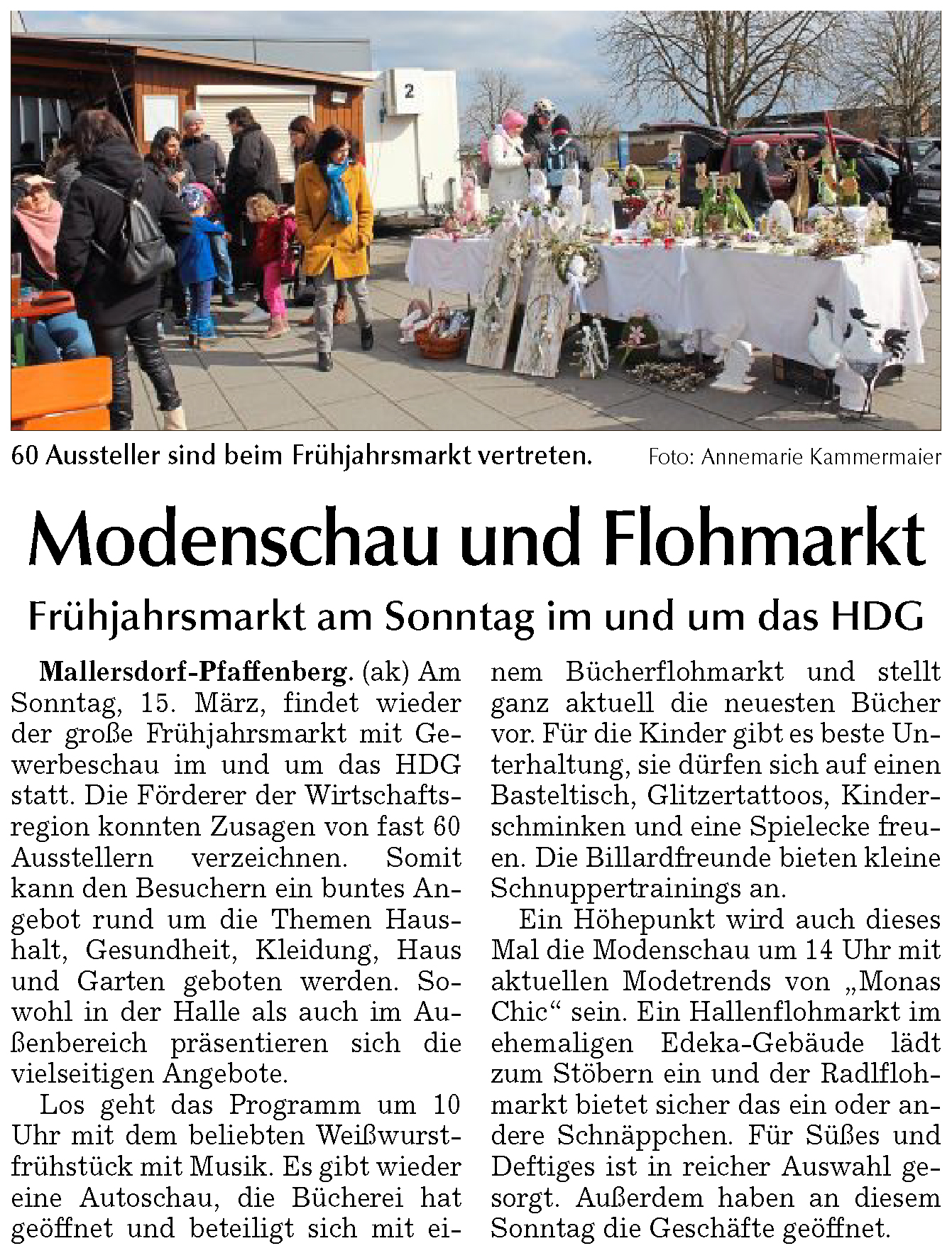 2

60 Aussteller sind beim Frühjahrsmarkt vertreten. Foto: Annemarie Kammermaier

Modenschau und Flohmarkt

Frühjahrsmarkt am Sonntag im und um das HDG

Mallersdorf-Pfaffenberg. (ak) Am Sonntag, 15. März, findet wieder der große Frühjahrsmarkt mit Gewerbeschau im und um das HDG statt. Die Förderer der Wirtschaftsregion konnten Zusagen von fast 60 Ausstellern verzeichnen. Somit kann den Besuchern ein buntes Angebot rund um die Themen Haushalt, Gesundheit, Kleidung, Haus und Garten geboten werden. Sowohl in der Halle als auch im Außenbereich präsentieren sich die vielseitigen Angebote.

Los geht das Programm um 10 Uhr mit dem beliebten Weißwurstfrühstück mit Musik. Es gibt wieder eine Autoschau, die Bücherei hat geöffnet und beteiligt sich mit einem Bücherflohmarkt und stellt ganz aktuell die neuesten Bücher vor. Für die Kinder gibt es beste Unterhaltung, sie dürfen sich auf einen Basteltisch, Glitzertattoos, Kinderschminken und eine Spielecke freuen. Die Billardfreunde bieten kleine Schnuppertrainings an.

Ein Höhepunkt wird auch dieses Mal die Modenschau um 14 Uhr mit aktuellen Modetrends von „Monas Chic“ sein. Ein Hallenflohmarkt im ehemaligen Edeka-Gebäude lädt zum Stöbern ein und der Radlflohmarkt bietet sicher das ein oder andere Schnäppchen. Für Süßes und Deftiges ist in reicher Auswahl gesorgt. Außerdem haben an diesem Sonntag die Geschäfte geöffnet.